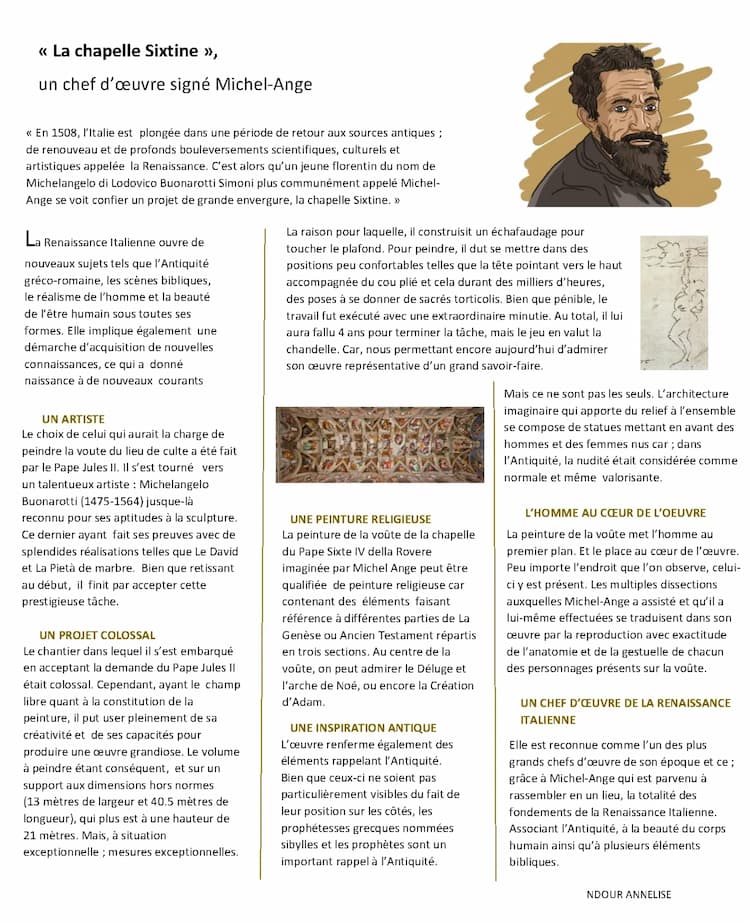 « La chapelle Sixtine »,
un chef d'œuvre signé Michel-Ange

« En 1508, l'Italie est plongée dans une période de retour aux sources antiques ; de renouveau et de profonds bouleversements scientifiques, culturels et artistiques appelée la Renaissance. C'est alors qu'un jeune florentin du nom de Michelangelo di Lodovico Buonarotti Simoni plus communément appelé Michel-Ange se voit confier un projet de grande envergure, la chapelle Sixtine. »

La Renaissance Italienne ouvre de nouveaux sujets tels que l'Antiquité gréco-romaine, les scènes bibliques, le réalisme de l'homme et la beauté de l'être humain sous toutes ses formes. Elle implique également une démarche d'acquisition de nouvelles connaissances, ce qui a donné naissance à de nouveaux courants

UN ARTISTE
Le choix de celui qui aurait la charge de peindre la voute du lieu de culte a été fait par le Pape Jules II. Il s'est tourné vers un talentueux artiste : Michelangelo Buonarotti (1475-1564) jusque-là reconnu pour ses aptitudes à la sculpture. Ce dernier ayant fait ses preuves avec de splendides réalisations telles que Le David et La Pietà de marbre. Bien que retissant au début, il finit par accepter cette prestigieuse tâche.

UN PROJET COLOSSAL
Le chantier dans lequel il s'est embarqué en acceptant la demande du Pape Jules II était colossal. Cependant, ayant le champ libre quant à la constitution de la peinture, il put user pleinement de sa créativité et de ses capacités pour produire une œuvre grandiose. Le volume à peindre étant conséquent, et sur un support aux dimensions hors normes (13 mètres de largeur et 40.5 mètres de longueur), qui plus est à une hauteur de 21 mètres. Mais, à situation exceptionnelle ; mesures exceptionnelles.

La raison pour laquelle, il construisit un échafaudage pour toucher le plafond. Pour peindre, il dut se mettre dans des positions peu confortables telles que la tête pointant vers le haut accompagnée du cou plié et cela durant des milliers d'heures, des poses à se donner de sacrés torticolis. Bien que pénible, le travail fut exécuté avec une extraordinaire minutie. Au total, il lui aura fallu 4 ans pour terminer la tâche, mais le jeu en valut la chandelle. Car, nous permettant encore aujourd'hui d'admirer son œuvre représentative d'un grand savoir-faire.

UNE PEINTURE RELIGIEUSE
La peinture de la voûte de la chapelle du Pape Sixte IV della Rovere imaginée par Michel Ange peut être qualifiée de peinture religieuse car contenant des éléments faisant référence à différentes parties de La Genèse ou Ancien Testament répartis en trois sections. Au centre de la voûte, on peut admirer le Déluge et l'arche de Noé, ou encore la Création d'Adam.

UNE INSPIRATION ANTIQUE
L'œuvre renferme également des éléments rappelant l'Antiquité. Bien que ceux-ci ne soient pas particulièrement visibles du fait de leur position sur les côtés, les prophétesses grecques nommées sibylles et les prophètes sont un important rappel à l'Antiquité.

Mais ce ne sont pas les seuls. L'architecture imaginaire qui apporte du relief à l'ensemble se compose de statues mettant en avant des hommes et des femmes nus car ; dans l'Antiquité, la nudité était considérée comme normale et même valorisante.

L'HOMME AU CŒUR DE L'OEUVRE
La peinture de la voûte met l'homme au premier plan. Et le place au cœur de l'œuvre. Peu importe l'endroit que l'on observe, celui-ci y est présent. Les multiples dissections auxquelles Michel-Ange a assisté et qu'il a lui-même effectuées se traduisent dans son œuvre par la reproduction avec exactitude de l'anatomie et de la gestuelle de chacun des personnages présents sur la voûte.

UN CHEF D'ŒUVRE DE LA RENAISSANCE ITALIENNE
Elle est reconnue comme l'un des plus grands chefs d'œuvre de son époque et ce ; grâce à Michel-Ange qui est parvenu à rassembler en un lieu, la totalité des fondements de la Renaissance Italienne. Associant l'Antiquité, à la beauté du corps humain ainsi qu'à plusieurs éléments bibliques.

NDOUR ANNELISE